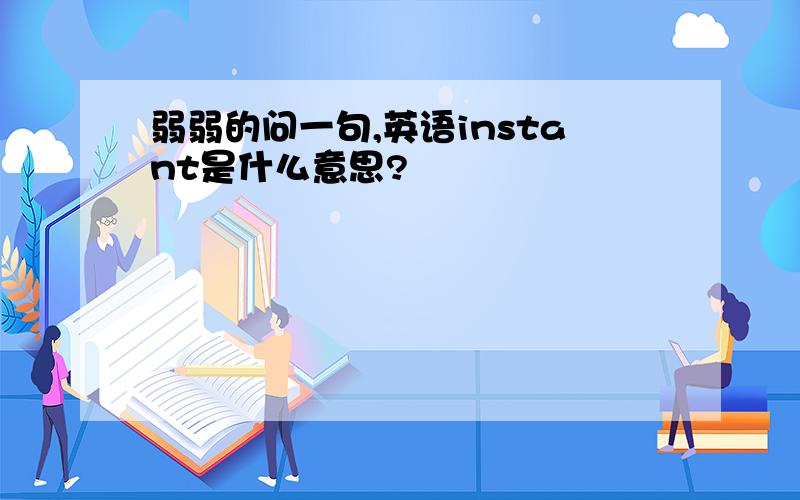 弱弱的问一句,英语instant是什么意思?